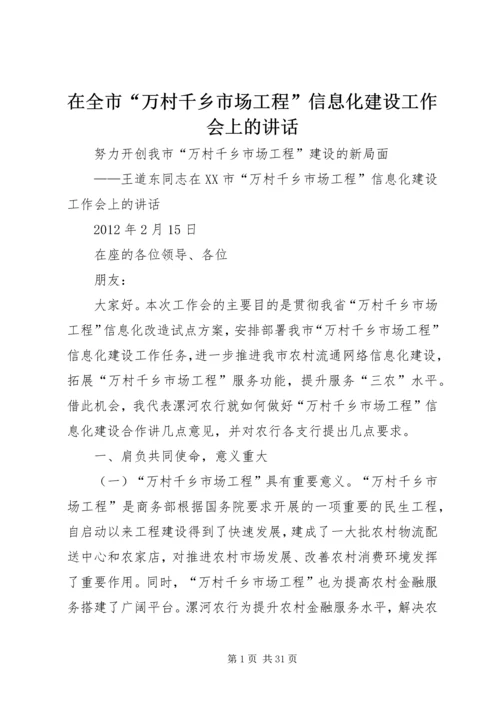 在全市“万村千乡市场工程”信息化建设工作会上的讲话

努力开创我市“万村千乡市场工程”建设的新局面

——王道东同志在XX市“万村千乡市场工程”信息化建设工作会上的讲话

2012年2月15日

在座的各位领导、各位

朋友：

大家好。本次工作会的主要目的是贯彻我省“万村千乡市场工程”信息化改造试点方案，安排部署我市“万村千乡市场工程”信息化建设工作任务，进一步推进我市农村流通网络信息化建设，拓展“万村千乡市场工程”服务功能，提升服务“三农”水平。借此机会，我代表漯河农行就如何做好“万村千乡市场工程”信息化建设合作讲几点意见，并对农行各支行提出几点要求。

一、肩负共同使命，意义重大

（一）“万村千乡市场工程”具有重要意义。“万村千乡市场工程”是商务部根据国务院要求开展的一项重要的民生工程，自启动以来工程建设得到了快速发展，建成了一大批农村物流配送中心和农家店，对推进农村市场发展、改善农村消费环境发挥了重要作用。同时，“万村千乡市场工程”也为提高农村金融服务搭建了广阔平台。漯河农行为提升农村金融服务水平，解决农

第1页 共31页